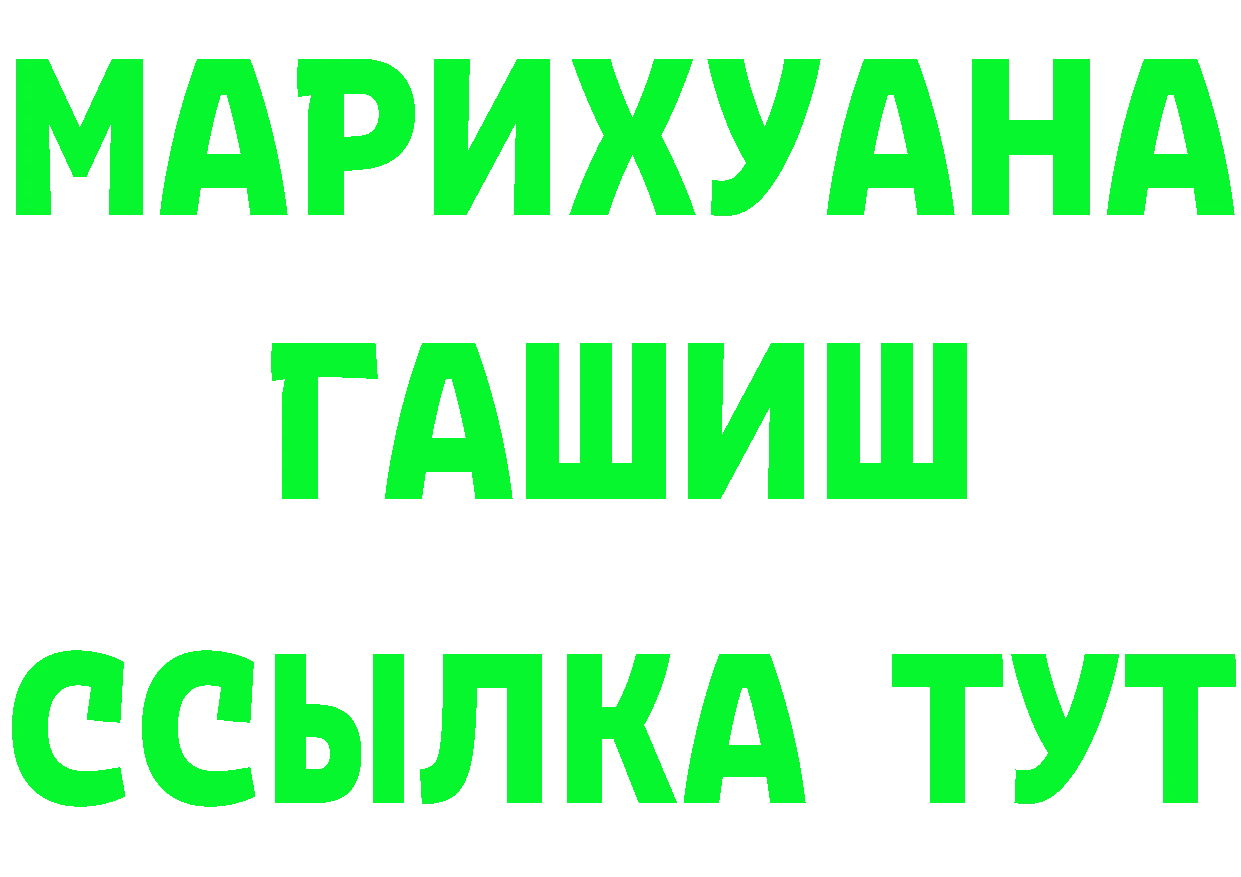 МАРИХУАНА
ГАШИШ
ССЫЛКА ТУТ